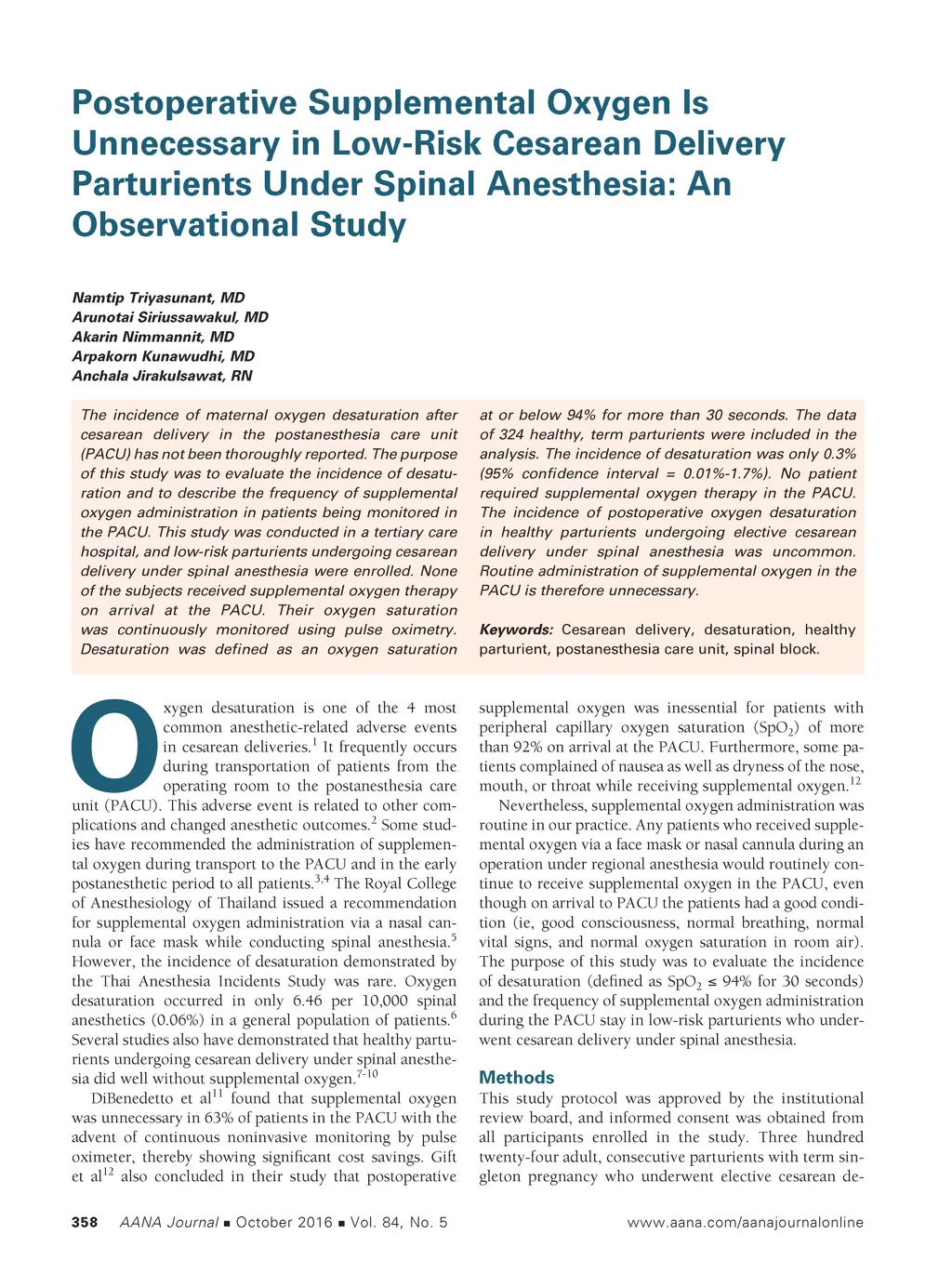 Postoperative Supplemental Oxygen Is Unnecessary in Low-Risk Cesarean Delivery Parturients Under Spinal Anesthesia: An Observational Study

Namtip Triyasunant, MD
Arunotai Siriussawakul, MD
Akarin Nimmannit, MD
Arpakorn Kunawudhi, MD
Anchala Jirakulsawat, RN

The incidence of maternal oxygen desaturation after cesarean delivery in the postanesthesia care unit (PACU) has not been thoroughly reported. The purpose of this study was to evaluate the incidence of desaturation and to describe the frequency of supplemental oxygen administration in patients being monitored in the PACU. This study was conducted in a tertiary care hospital, and low-risk parturients undergoing cesarean delivery under spinal anesthesia were enrolled. None of the subjects received supplemental oxygen therapy on arrival at the PACU. Their oxygen saturation was continuously monitored using pulse oximetry. Desaturation was defined as an oxygen saturation at or below 94% for more than 30 seconds. The data of 324 healthy, term parturients were included in the analysis. The incidence of desaturation was only 0.3% (95% confidence interval = 0.01%-1.7%). No patient required supplemental oxygen therapy in the PACU. The incidence of postoperative oxygen desaturation in healthy parturients undergoing elective cesarean delivery under spinal anesthesia was uncommon. Routine administration of supplemental oxygen in the PACU is therefore unnecessary.

Keywords: Cesarean delivery, desaturation, healthy parturient, postanesthesia care unit, spinal block.

Oxygen desaturation is one of the 4 most common anesthetic-related adverse events in cesarean deliveries.$^1$ It frequently occurs during transportation of patients from the operating room to the postanesthesia care unit (PACU). This adverse event is related to other complications and changed anesthetic outcomes.$^2$ Some studies have recommended the administration of supplemental oxygen during transport to the PACU and in the early postanesthetic period to all patients.$^{3,4}$ The Royal College of Anesthesiology of Thailand issued a recommendation for supplemental oxygen administration via a nasal cannula or face mask while conducting spinal anesthesia.$^5$ However, the incidence of desaturation demonstrated by the Thai Anesthesia Incidents Study was rare. Oxygen desaturation occurred in only 6.46 per 10,000 spinal anesthetics (0.06%) in a general population of patients.$^6$ Several studies also have demonstrated that healthy parturients undergoing cesarean delivery under spinal anesthesia did well without supplemental oxygen.$^{7-10}$

DiBenedetto et al$^{11}$ found that supplemental oxygen was unnecessary in 63% of patients in the PACU with the advent of continuous noninvasive monitoring by pulse oximeter, thereby showing significant cost savings. Gift et al$^{12}$ also concluded in their study that postoperative supplemental oxygen was inessential for patients with peripheral capillary oxygen saturation ($SpO_2$) of more than 92% on arrival at the PACU. Furthermore, some patients complained of nausea as well as dryness of the nose, mouth, or throat while receiving supplemental oxygen.$^{12}$

Nevertheless, supplemental oxygen administration was routine in our practice. Any patients who received supplemental oxygen via a face mask or nasal cannula during an operation under regional anesthesia would routinely continue to receive supplemental oxygen in the PACU, even though on arrival to PACU the patients had a good condition (ie, good consciousness, normal breathing, normal vital signs, and normal oxygen saturation in room air). The purpose of this study was to evaluate the incidence of desaturation (defined as $SpO_2 \leq 94\%$ for 30 seconds) and the frequency of supplemental oxygen administration during the PACU stay in low-risk parturients who underwent cesarean delivery under spinal anesthesia.

Methods
This study protocol was approved by the institutional review board, and informed consent was obtained from all participants enrolled in the study. Three hundred twenty-four adult, consecutive parturients with term singleton pregnancy who underwent elective cesarean de-

358 AANA Journal ■ October 2016 ■ Vol. 84, No. 5 www.aana.com/aanajournalonline